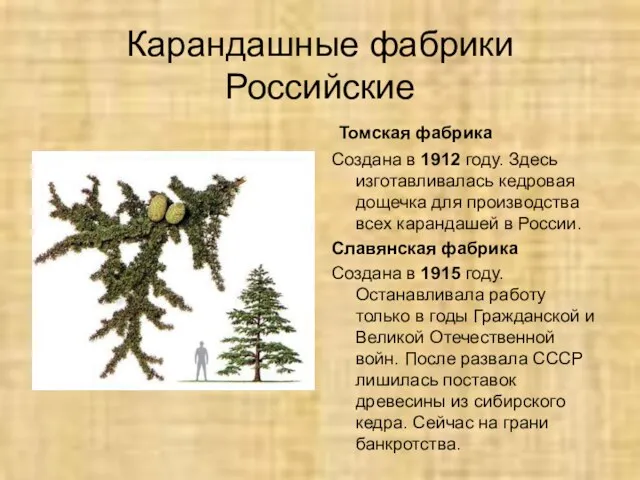 Карандашные фабрики Российские

Томская фабрика

Создана в 1912 году. Здесь изготавливалась кедровая дощечка для производства всех карандашей в России.

Славянская фабрика

Создана в 1915 году. Останавливала работу только в годы Гражданской и Великой Отечественной войн. После развала СССР лишилась поставок древесины из сибирского кедра. Сейчас на грани банкротства.